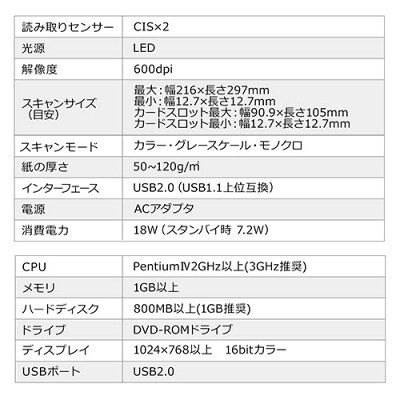 | 読み取りセンサー | CIS×2 |
|---|---|
| 光源 | LED |
| 解像度 | 600dpi |
| スキャンサイズ（目安） | 最大：幅216×長さ297mm 最小：幅12.7×長さ12.7mm カードスロット最大：幅90.9×長さ105mm カードスロット最小：幅12.7×長さ12.7mm |
| スキャンモード | カラー・グレースケール・モノクロ |
| 紙の厚さ | 50~120g/㎡ |
| インターフェース | USB2.0（USB1.1上位互換） |
| 電源 | ACアダプタ |
| 消費電力 | 18W（スタンバイ時 7.2W） |

| CPU | PentiumⅣ2GHz以上(3GHz推奨) |
|---|---|
| メモリ | 1GB以上 |
| ハードディスク | 800MB以上(1GB推奨) |
| ドライブ | DVD-ROMドライブ |
| ディスプレイ | 1024×768以上 16bitカラー |
| USBポート | USB2.0 |